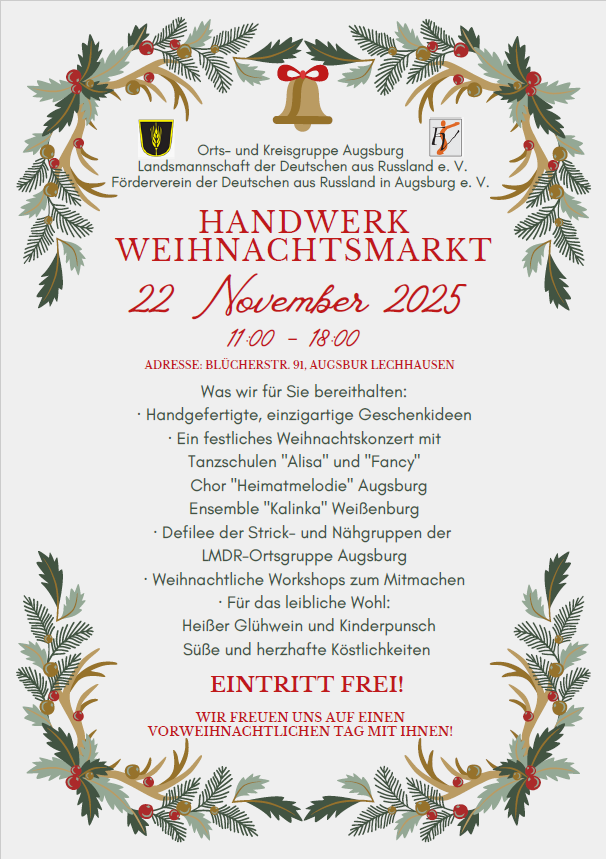 Orts- und Kreisgruppe Augsburg
Landsmannschaft der Deutschen aus Russland e. V.
Förderverein der Deutschen aus Russland in Augsburg e. V.

HANDWERK
WEIHNACHTSMARKT

22 November 2025

11:00 - 18:00

ADRESSE: BLÜCHERSTR. 91, AUGSBUR LECHHAUSEN

Was wir für Sie bereithalten:
· Handgefertigte, einzigartige Geschenkideen
· Ein festliches Weihnachtskonzert mit
Tanzschulen "Alisa" und "Fancy"
Chor "Heimatmelodie" Augsburg
Ensemble "Kalinka" Weißenburg
· Defilee der Strick- und Nähgruppen der
LMDR-Ortsgruppe Augsburg
· Weihnachtliche Workshops zum Mitmachen
· Für das leibliche Wohl:
Heißer Glühwein und Kinderpunsch
Süße und herzhafte Köstlichkeiten

EINTRITT FREI!

WIR FREUEN UNS AUF EINEN
VORWEIHNACHTLICHEN TAG MIT IHNEN!